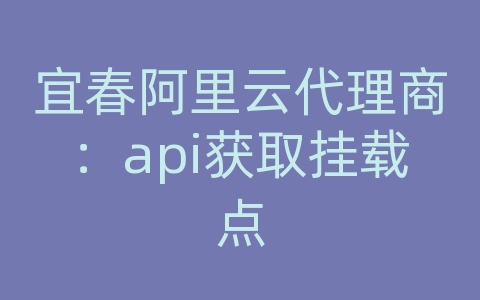 宜春阿里云代理商：api获取挂载点